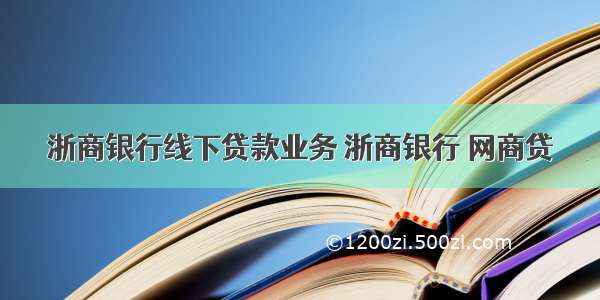 浙商银行线下贷款业务 浙商银行 网商贷

©1200zi.500zi.com